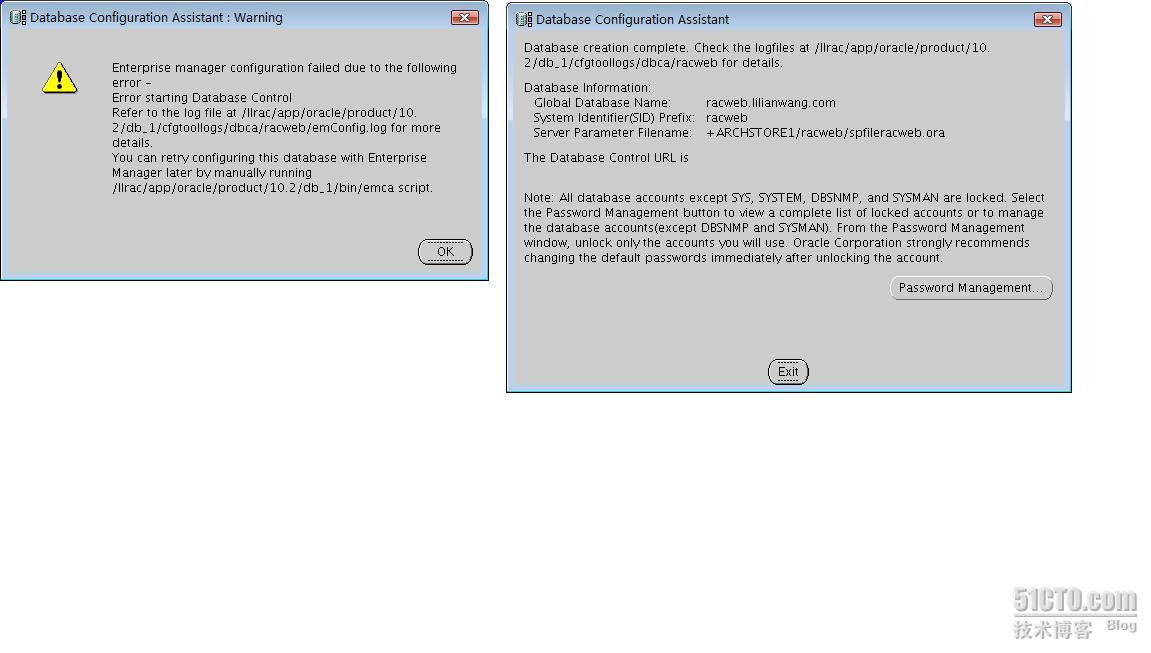 Database Configuration Assistant : Warning

Enterprise manager configuration failed due to the following error –
Error starting Database Control
Refer to the log file at /llrac/app/oracle/product/10.2/db_1/cfgtoollogs/dbca/racweb/emConfig.log for more details.
You can retry configuring this database with Enterprise Manager later by manually running /llrac/app/oracle/product/10.2/db_1/bin/emca script.

OK

Database Configuration Assistant

Database creation complete. Check the logfiles at /llrac/app/oracle/product/10.2/db_1/cfgtoollogs/dbca/racweb for details.

Database Information:
Global Database Name: racweb.lilianwang.com
System Identifier(SID) Prefix: racweb
Server Parameter Filename: +ARCHSTORE1/racweb/spfileracweb.ora

The Database Control URL is

Note: All database accounts except SYS, SYSTEM, DBSNMP, and SYSMAN are locked. Select the Password Management button to view a complete list of locked accounts or to manage the database accounts(except DBSNMP and SYSMAN). From the Password Management window, unlock only the accounts you will use. Oracle Corporation strongly recommends changing the default passwords immediately after unlocking the account.

Password Management...

Exit

51CTO.com
技术博客 Blog